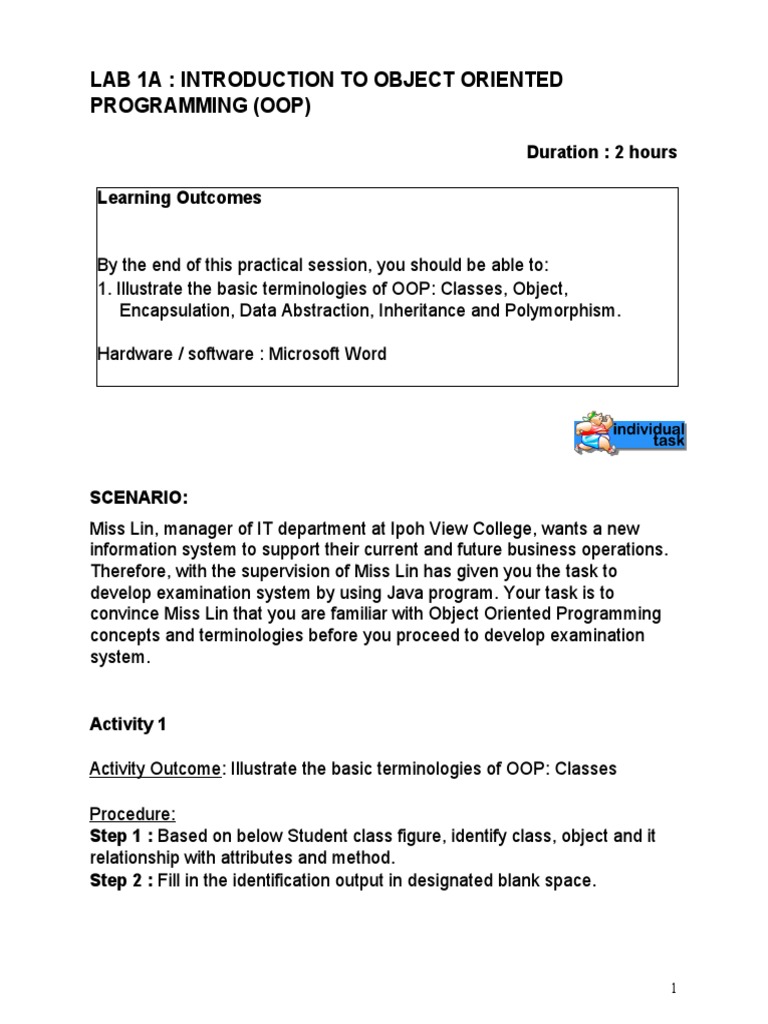 LAB 1A : INTRODUCTION TO OBJECT ORIENTED PROGRAMMING (OOP)

Duration : 2 hours

Learning Outcomes

By the end of this practical session, you should be able to:
1. Illustrate the basic terminologies of OOP: Classes, Object, Encapsulation, Data Abstraction, Inheritance and Polymorphism.

Hardware / software : Microsoft Word

individual task

SCENARIO:
Miss Lin, manager of IT department at Ipoh View College, wants a new information system to support their current and future business operations. Therefore, with the supervision of Miss Lin has given you the task to develop examination system by using Java program. Your task is to convince Miss Lin that you are familiar with Object Oriented Programming concepts and terminologies before you proceed to develop examination system.

Activity 1

Activity Outcome: Illustrate the basic terminologies of OOP: Classes

Procedure:
Step 1 : Based on below Student class figure, identify class, object and it relationship with attributes and method.
Step 2 : Fill in the identification output in designated blank space.

1